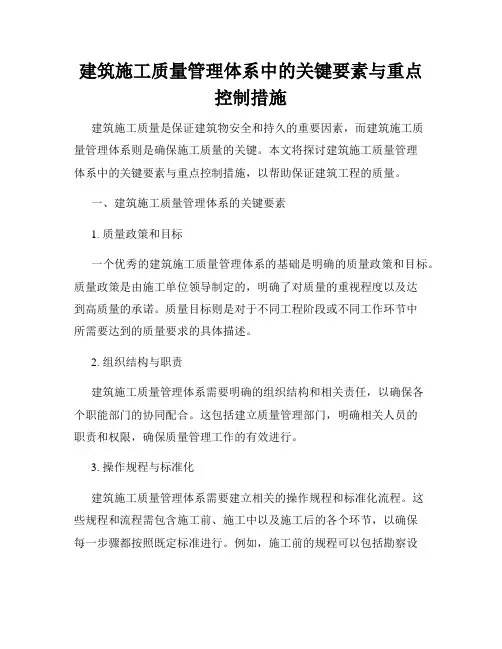 建筑施工质量管理体系中的关键要素与重点控制措施

建筑施工质量是保证建筑物安全和持久的重要因素，而建筑施工质量管理体系则是确保施工质量的关键。本文将探讨建筑施工质量管理体系中的关键要素与重点控制措施，以帮助保证建筑工程的质量。

一、建筑施工质量管理体系的关键要素

1. 质量政策和目标

一个优秀的建筑施工质量管理体系的基础是明确的质量政策和目标。质量政策是由施工单位领导制定的，明确了对质量的重视程度以及达到高质量的承诺。质量目标则是对于不同工程阶段或不同工作环节中所需要达到的质量要求的具体描述。

2. 组织结构与职责

建筑施工质量管理体系需要明确的组织结构和相关责任，以确保各个职能部门的协同配合。这包括建立质量管理部门，明确相关人员的职责和权限，确保质量管理工作的有效进行。

3. 操作规程与标准化

建筑施工质量管理体系需要建立相关的操作规程和标准化流程。这些规程和流程需包含施工前、施工中以及施工后的各个环节，以确保每一步骤都按照既定标准进行。例如，施工前的规程可以包括勘察设